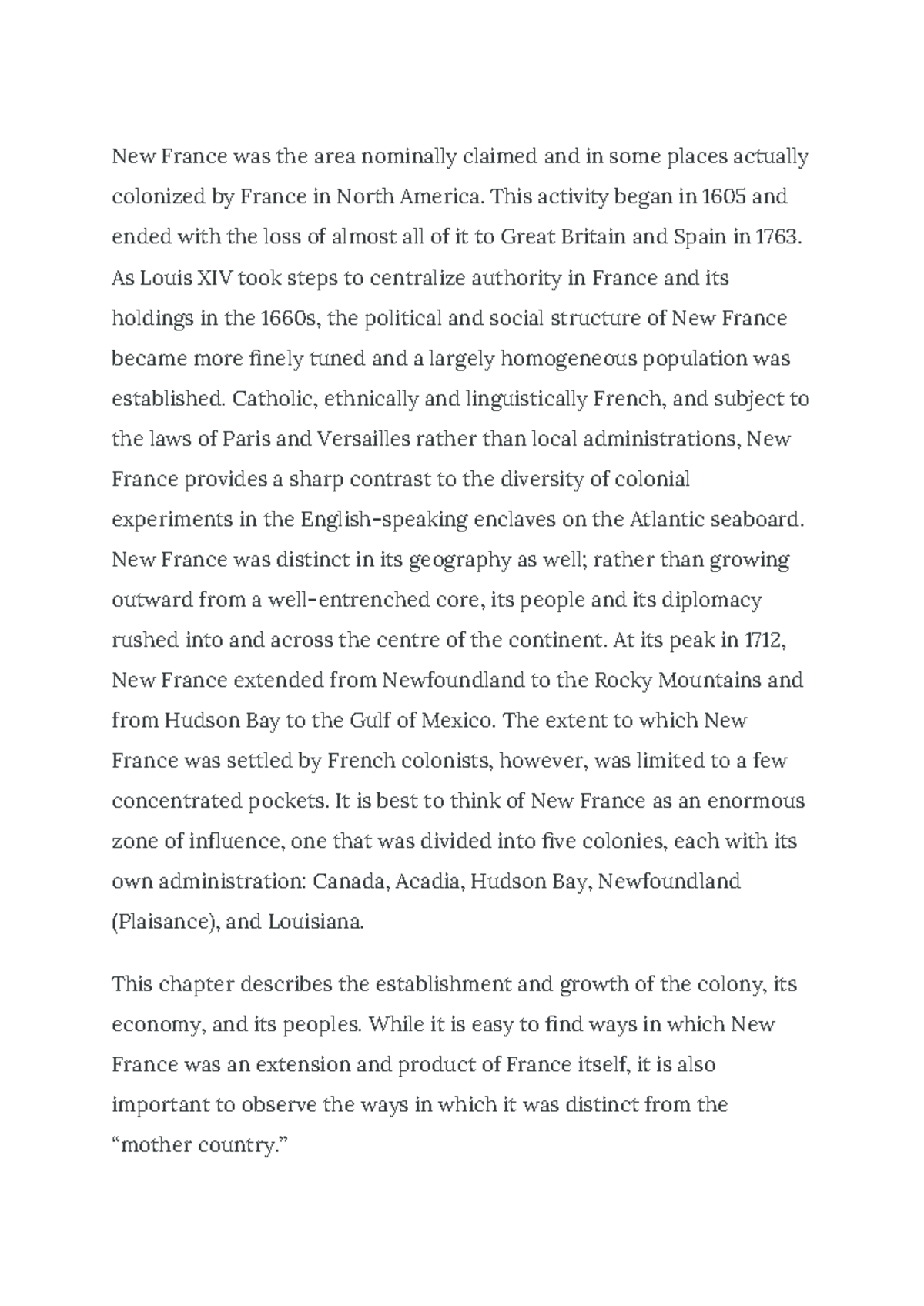 New France was the area nominally claimed and in some places actually colonized by France in North America. This activity began in 1605 and ended with the loss of almost all of it to Great Britain and Spain in 1763. As Louis XIV took steps to centralize authority in France and its holdings in the 1660s, the political and social structure of New France became more finely tuned and a largely homogeneous population was established. Catholic, ethnically and linguistically French, and subject to the laws of Paris and Versailles rather than local administrations, New France provides a sharp contrast to the diversity of colonial experiments in the English-speaking enclaves on the Atlantic seaboard. New France was distinct in its geography as well; rather than growing outward from a well-entrenched core, its people and its diplomacy rushed into and across the centre of the continent. At its peak in 1712, New France extended from Newfoundland to the Rocky Mountains and from Hudson Bay to the Gulf of Mexico. The extent to which New France was settled by French colonists, however, was limited to a few concentrated pockets. It is best to think of New France as an enormous zone of influence, one that was divided into five colonies, each with its own administration: Canada, Acadia, Hudson Bay, Newfoundland (Plaisance), and Louisiana.

This chapter describes the establishment and growth of the colony, its economy, and its peoples. While it is easy to find ways in which New France was an extension and product of France itself, it is also important to observe the ways in which it was distinct from the “mother country.”